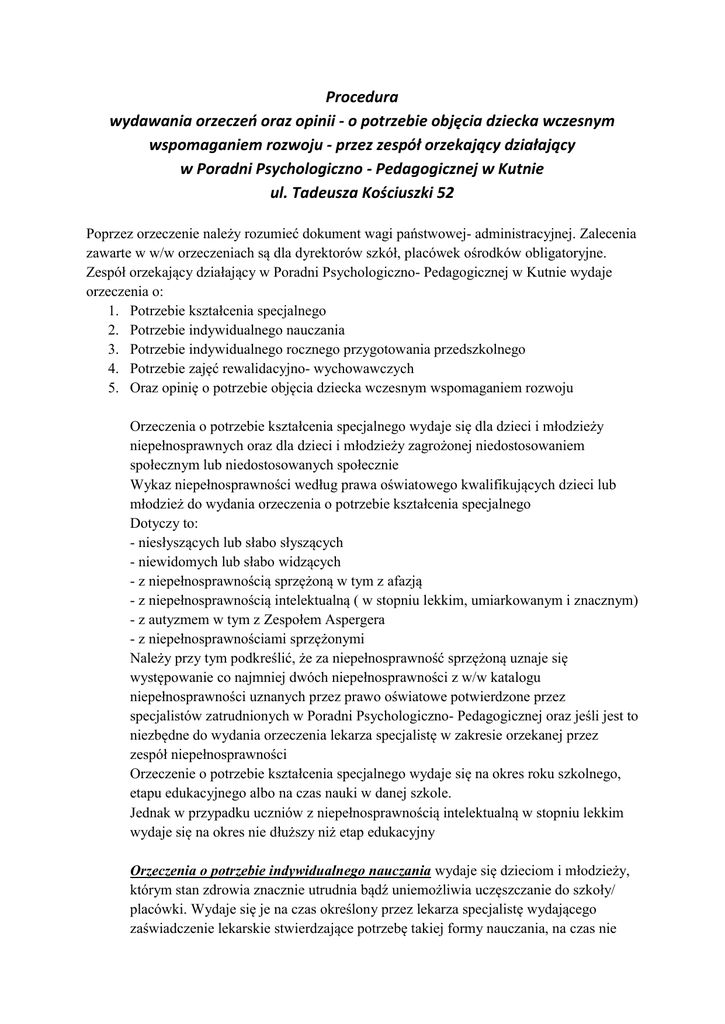 Procedura
wydawania orzeczeń oraz opinii - o potrzebie objęcia dziecka wczesnym wspomaganiem rozwoju - przez zespół orzekający działający w Poradni Psychologiczno - Pedagogicznej w Kutnie
ul. Tadeusza Kościuszki 52

Poprzez orzeczenie należy rozumieć dokument wagi państwowej- administracyjnej. Zalecenia zawarte w w/w orzeczeniach są dla dyrektorów szkół, placówek ośrodków obligatoryjne. Zespół orzekający działający w Poradni Psychologiczno- Pedagogicznej w Kutnie wydaje orzeczenia o:
1. Potrzebie kształcenia specjalnego
2. Potrzebie indywidualnego nauczania
3. Potrzebie indywidualnego rocznego przygotowania przedszkolnego
4. Potrzebie zajęć rewalidacyjno- wychowawczych
5. Oraz opinię o potrzebie objęcia dziecka wczesnym wspomaganiem rozwoju

Orzeczenia o potrzebie kształcenia specjalnego wydaje się dla dzieci i młodzieży niepełnosprawnych oraz dla dzieci i młodzieży zagrożonej niedostosowaniem społecznym lub niedostosowanych społecznie
Wykaz niepełnosprawności według prawa oświatowego kwalifikujących dzieci lub młodzież do wydania orzeczenia o potrzebie kształcenia specjalnego
Dotyczy to:
- niesłyszących lub słabo słyszących
- niewidomych lub słabo widzących
- z niepełnosprawnością sprzężoną w tym z afazją
- z niepełnosprawnością intelektualną ( w stopniu lekkim, umiarkowanym i znacznym)
- z autyzmem w tym z Zespołem Aspergera
- z niepełnosprawnościami sprzężonymi
Należy przy tym podkreślić, że za niepełnosprawność sprzężoną uznaje się występowanie co najmniej dwóch niepełnosprawności z w/w katalogu niepełnosprawności uznanych przez prawo oświatowe potwierdzone przez specjalistów zatrudnionych w Poradni Psychologiczno- Pedagogicznej oraz jeśli jest to niezbędne do wydania orzeczenia lekarza specjalistę w zakresie orzekanej przez zespół niepełnosprawności
Orzeczenie o potrzebie kształcenia specjalnego wydaje się na okres roku szkolnego, etapu edukacyjnego albo na czas nauki w danej szkole.
Jednak w przypadku uczniów z niepełnosprawnością intelektualną w stopniu lekkim wydaje się na okres nie dłuższy niż etap edukacyjny

Orzeczenia o potrzebie indywidualnego nauczania wydaje się dzieciom i młodzieży, którym stan zdrowia znacznie utrudnia bądź uniemożliwia uczęszczanie do szkoły/ placówki. Wydaje się je na czas określony przez lekarza specjalistę wydającego zaświadczenie lekarskie stwierdzające potrzebę takiej formy nauczania, na czas nie